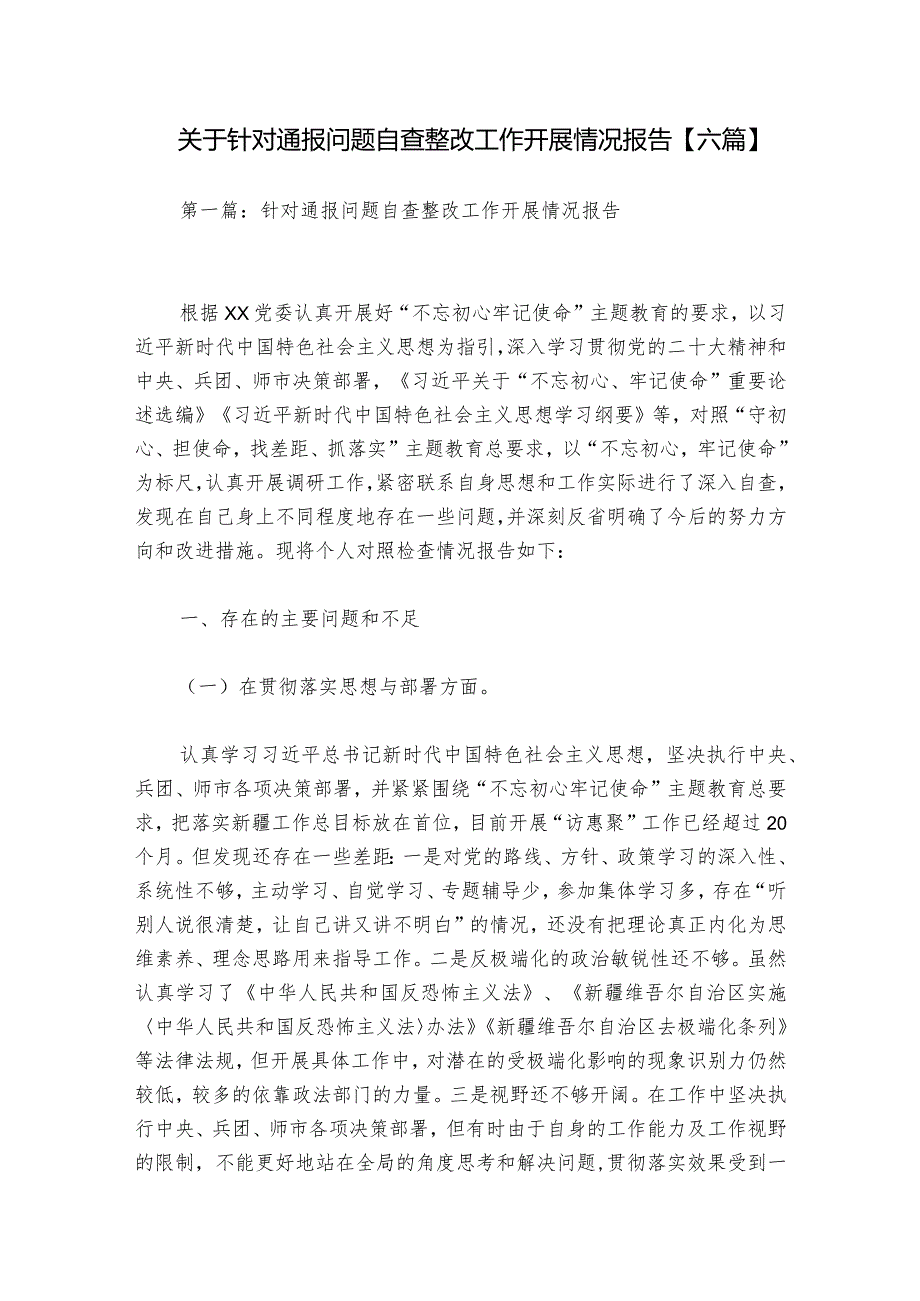 关于针对通报问题自查整改工作开展情况报告【六篇】

第一篇：针对通报问题自查整改工作开展情况报告

根据XX党委认真开展好“不忘初心牢记使命”主题教育的要求，以习近平新时代中国特色社会主义思想为指引，深入学习贯彻党的二十大精神和中央、兵团、师市决策部署，《习近平关于“不忘初心、牢记使命”重要论述选编》《习近平新时代中国特色社会主义思想学习纲要》等，对照“守初心、担使命，找差距、抓落实”主题教育总要求，以“不忘初心，牢记使命”为标尺，认真开展调研工作，紧密联系自身思想和工作实际进行了深入自查，发现在自己身上不同程度地存在一些问题，并深刻反省明确了今后的努力方向和改进措施。现将个人对照检查情况报告如下：

一、存在的主要问题和不足

（一）在贯彻落实思想与部署方面。

认真学习习近平总书记新时代中国特色社会主义思想，坚决执行中央、兵团、师市各项决策部署，并紧紧围绕“不忘初心牢记使命”主题教育总要求，把落实新疆工作总目标放在首位，目前开展“访惠聚”工作已经超过20个月。但发现还存在一些差距：一是对党的路线、方针、政策学习的深入性、系统性不够，主动学习、自觉学习、专题辅导少，参加集体学习多，存在“听别人说很清楚，让自己讲又讲不明白”的情况，还没有把理论真正内化为思维素养、理念思路用来指导工作。二是反极端化的政治敏锐性还不够。虽然认真学习了《中华人民共和国反恐怖主义法》、《新疆维吾尔自治区实施〈中华人民共和国反恐怖主义法〉办法》《新疆维吾尔自治区去极端化条列》等法律法规，但开展具体工作中，对潜在的受极端化影响的现象识别力仍然较低，较多的依靠政法部门的力量。三是视野还不够开阔。在工作中坚决执行中央、兵团、师市各项决策部署，但有时由于自身的工作能力及工作视野的限制，不能更好地站在全局的角度思考和解决问题，贯彻落实效果受到一